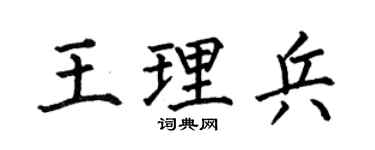 王理兵

词典网